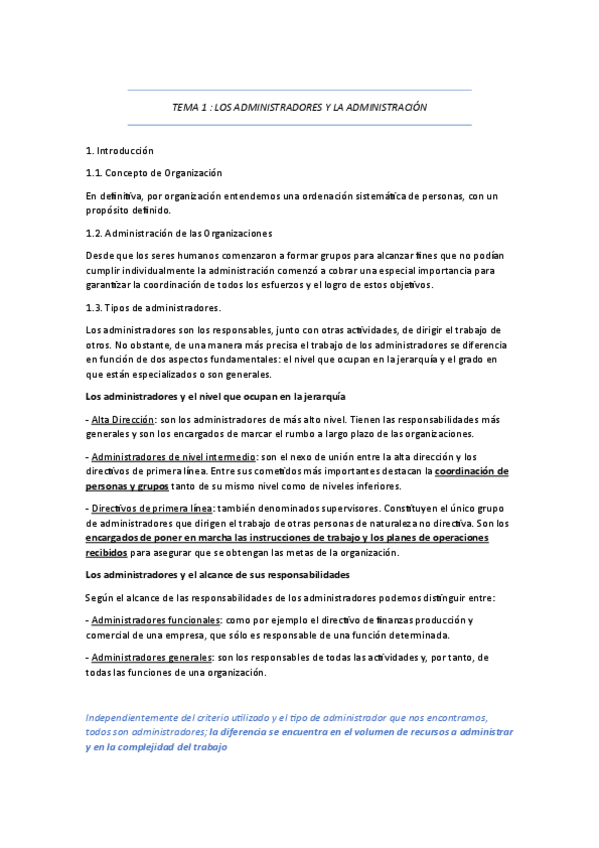 TEMA 1 : LOS ADMINISTRADORES Y LA ADMINISTRACIÓN

1. Introducción

1.1. Concepto de Organización

En definitiva, por organización entendemos una ordenación sistemática de personas, con un propósito definido.

1.2. Administración de las Organizaciones

Desde que los seres humanos comenzaron a formar grupos para alcanzar fines que no podían cumplir individualmente la administración comenzó a cobrar una especial importancia para garantizar la coordinación de todos los esfuerzos y el logro de estos objetivos.

1.3. Tipos de administradores.

Los administradores son los responsables, junto con otras actividades, de dirigir el trabajo de otros. No obstante, de una manera más precisa el trabajo de los administradores se diferencia en función de dos aspectos fundamentales: el nivel que ocupan en la jerarquía y el grado en que están especializados o son generales.

Los administradores y el nivel que ocupan en la jerarquía

- Alta Dirección: son los administradores de más alto nivel. Tienen las responsabilidades más generales y son los encargados de marcar el rumbo a largo plazo de las organizaciones.

- Administradores de nivel intermedio: son el nexo de unión entre la alta dirección y los directivos de primera línea. Entre sus cometidos más importantes destacan la coordinación de personas y grupos tanto de su mismo nivel como de niveles inferiores.

- Directivos de primera línea: también denominados supervisores. Constituyen el único grupo de administradores que dirigen el trabajo de otras personas de naturaleza no directiva. Son los encargados de poner en marcha las instrucciones de trabajo y los planes de operaciones recibidos para asegurar que se obtengan las metas de la organización.

Los administradores y el alcance de sus responsabilidades

Según el alcance de las responsabilidades de los administradores podemos distinguir entre:

- Administradores funcionales: como por ejemplo el directivo de finanzas producción y comercial de una empresa, que sólo es responsable de una función determinada.

- Administradores generales: son los responsables de todas las actividades y, por tanto, de todas las funciones de una organización.

Independientemente del criterio utilizado y el tipo de administrador que nos encontramos, todos son administradores; la diferencia se encuentra en el volumen de recursos a administrar y en la complejidad del trabajo